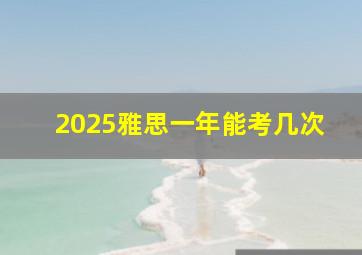 2025雅思一年能考几次